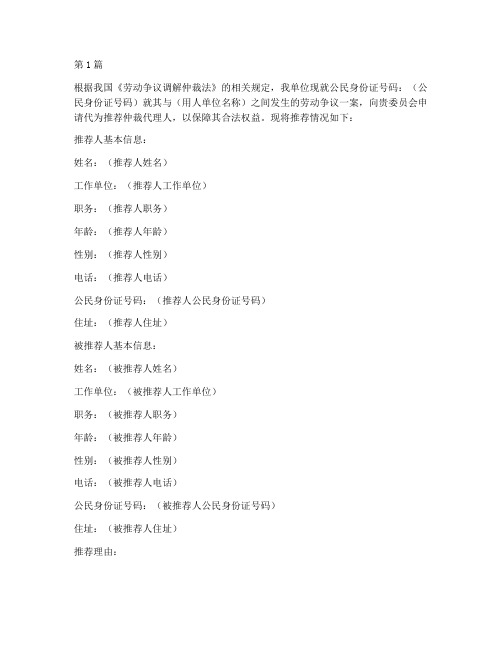 第 1 篇

根据我国《劳动争议调解仲裁法》的相关规定，我单位现就公民身份证号码：（公民身份证号码）就其与（用人单位名称）之间发生的劳动争议一案，向贵委员会申请代为推荐仲裁代理人，以保障其合法权益。现将推荐情况如下：

推荐人基本信息：

姓名：（推荐人姓名）

工作单位：（推荐人工作单位）

职务：（推荐人职务）

年龄：（推荐人年龄）

性别：（推荐人性别）

电话：（推荐人电话）

公民身份证号码：（推荐人公民身份证号码）

住址：（推荐人住址）

被推荐人基本信息：

姓名：（被推荐人姓名）

工作单位：（被推荐人工作单位）

职务：（被推荐人职务）

年龄：（被推荐人年龄）

性别：（被推荐人性别）

电话：（被推荐人电话）

公民身份证号码：（被推荐人公民身份证号码）

住址：（被推荐人住址）

推荐理由：